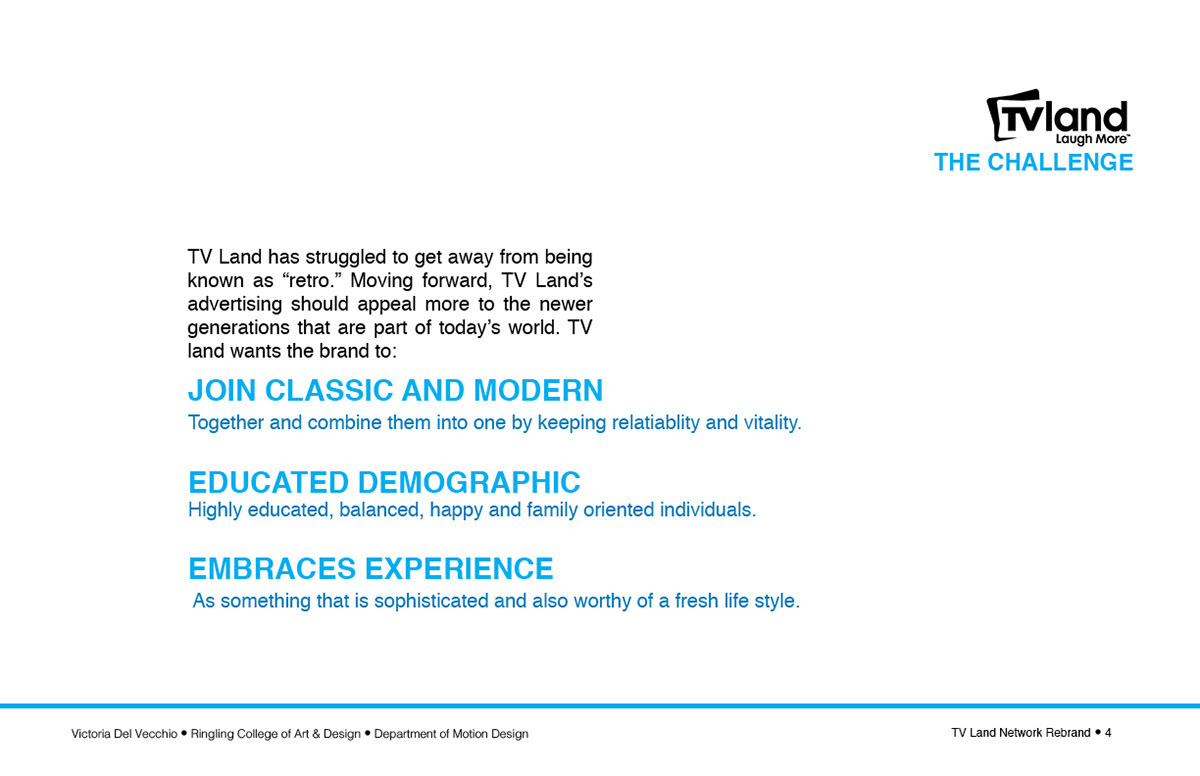 TVland
Laugh More™
THE CHALLENGE

TV Land has struggled to get away from being known as “retro.” Moving forward, TV Land’s advertising should appeal more to the newer generations that are part of today’s world. TV land wants the brand to:

JOIN CLASSIC AND MODERN
Together and combine them into one by keeping relatiablity and vitality.

EDUCATED DEMOGRAPHIC
Highly educated, balanced, happy and family oriented individuals.

EMBRACES EXPERIENCE
As something that is sophisticated and also worthy of a fresh life style.

Victoria Del Vecchio • Ringling College of Art & Design • Department of Motion Design

TV Land Network Rebrand • 4